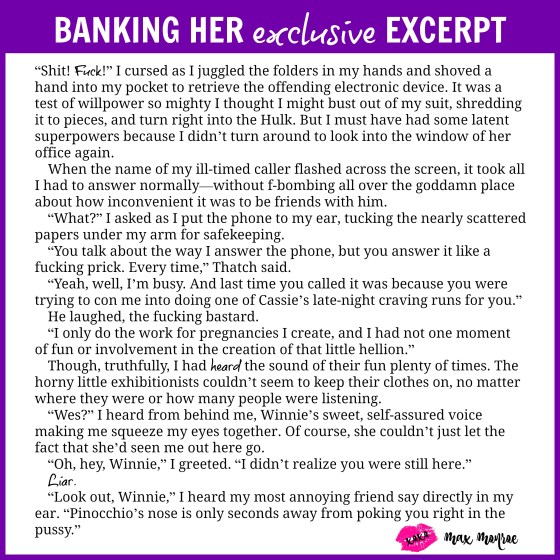 BANKING HER exclusive EXCERPT

"Shit! Fuck!" I cursed as I juggled the folders in my hands and shoved a hand into my pocket to retrieve the offending electronic device. It was a test of willpower so mighty I thought I might bust out of my suit, shredding it to pieces, and turn right into the Hulk. But I must have had some latent superpowers because I didn't turn around to look into the window of her office again.

When the name of my ill-timed caller flashed across the screen, it took all I had to answer normally—without f-bombing all over the goddamn place about how inconvenient it was to be friends with him.

"What?" I asked as I put the phone to my ear, tucking the nearly scattered papers under my arm for safekeeping.

"You talk about the way I answer the phone, but you answer it like a fucking prick. Every time," Thatch said.

"Yeah, well, I'm busy. And last time you called it was because you were trying to con me into doing one of Cassie's late-night craving runs for you."

He laughed, the fucking bastard.

"I only do the work for pregnancies I create, and I had not one moment of fun or involvement in the creation of that little hellion."

Though, truthfully, I had heard the sound of their fun plenty of times. The horny little exhibitionists couldn't seem to keep their clothes on, no matter where they were or how many people were listening.

"Wes?" I heard from behind me, Winnie's sweet, self-assured voice making me squeeze my eyes together. Of course, she couldn't just let the fact that she'd seen me out here go.

"Oh, hey, Winnie," I greeted. "I didn't realize you were still here."

Liar.

"Look out, Winnie," I heard my most annoying friend say directly in my ear. "Pinocchio's nose is only seconds away from poking you right in the pussy."

XOXO Max Monroe